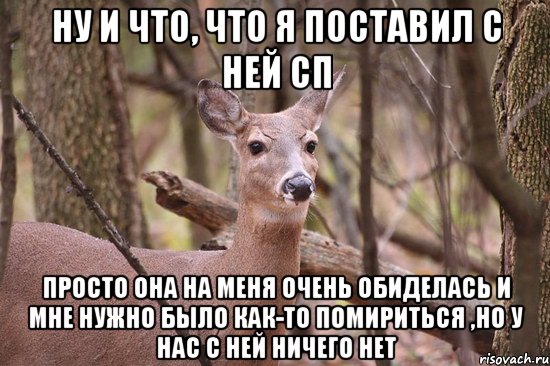 НУ И ЧТО, ЧТО Я ПОСТАВИЛ С НЕЙ СП

ПРОСТО ОНА НА МЕНЯ ОЧЕНЬ ОБИДЕЛАСЬ И МНЕ НУЖНО БЫЛО КАК-ТО ПОМИРИТЬСЯ ,НО У НАС С НЕЙ НИЧЕГО НЕТ

risovach.ru